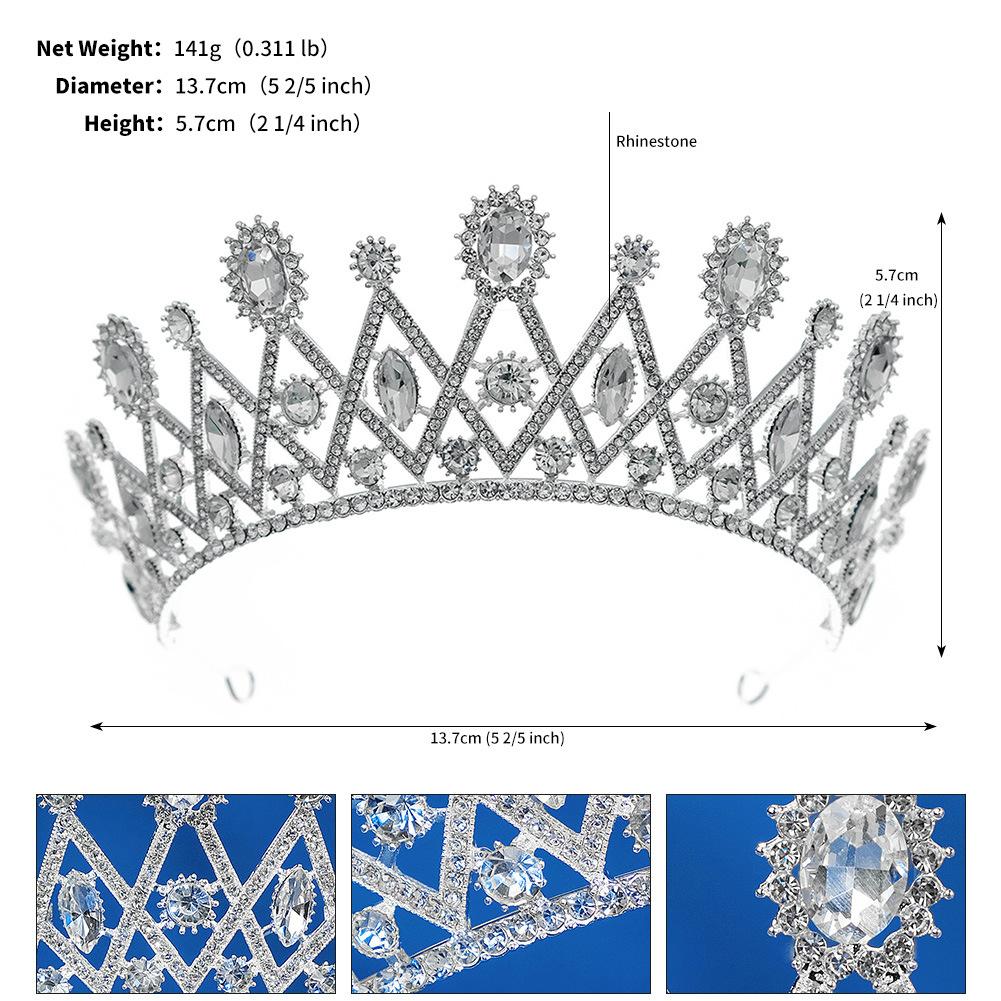 Net Weight: 141g (0.311 lb)
Diameter: 13.7cm (5 2/5 inch)
Height: 5.7cm (2 1/4 inch)

Rhinestone

5.7cm
(2 1/4 inch)

13.7cm (5 2/5 inch)